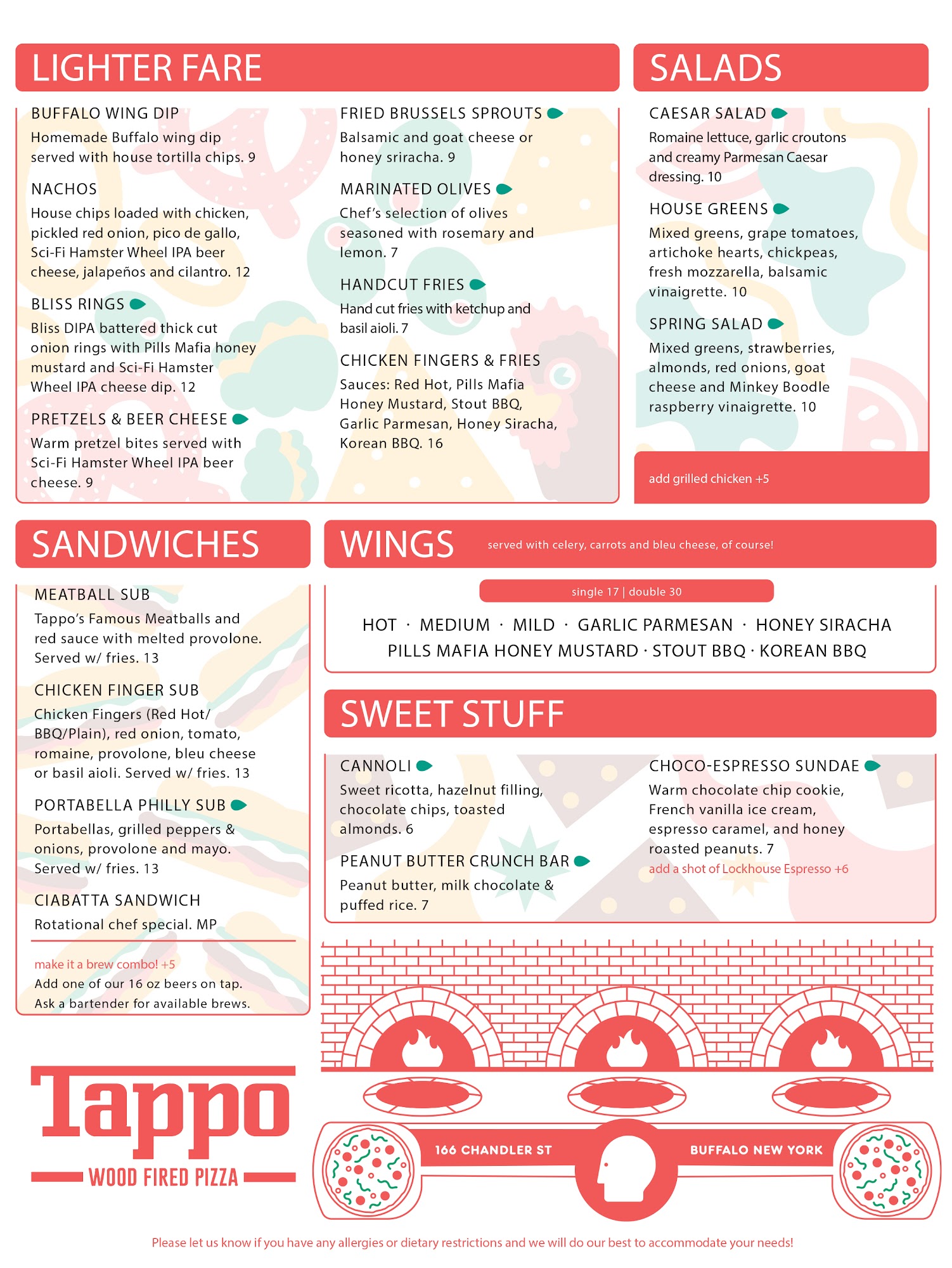 LIGHTER FARE

BUFFALO WING DIP
Homemade Buffalo wing dip served with house tortilla chips. 9

NACHOS
House chips loaded with chicken, pickled red onion, pico de gallo, Sci-Fi Hamster Wheel IPA beer cheese, jalapeños and cilantro. 12

BLISS RINGS
Bliss DIPA battered thick cut onion rings with Pills Mafia honey mustard and Sci-Fi Hamster Wheel IPA cheese dip. 12

PRETZELS & BEER CHEESE
Warm pretzel bites served with Sci-Fi Hamster Wheel IPA beer cheese. 9

FRIED BRUSSELS SPROUTS
Balsamic and goat cheese or honey sriracha. 9

MARINATED OLIVES
Chef's selection of olives seasoned with rosemary and lemon. 7

HANDCUT FRIES
Hand cut fries with ketchup and basil aioli. 7

CHICKEN FINGERS & FRIES
Sauces: Red Hot, Pills Mafia Honey Mustard, Stout BBQ, Garlic Parmesan, Honey Siracha, Korean BBQ. 16

SALADS

CAESAR SALAD
Romaine lettuce, garlic croutons and creamy Parmesan Caesar dressing. 10

HOUSE GREENS
Mixed greens, grape tomatoes, artichoke hearts, chickpeas, fresh mozzarella, balsamic vinaigrette. 10

SPRING SALAD
Mixed greens, strawberries, almonds, red onions, goat cheese and Minkey Boodle raspberry vinaigrette. 10

add grilled chicken +5

SANDWICHES

MEATBALL SUB
Tappo's Famous Meatballs and red sauce with melted provolone. Served w/ fries. 13

CHICKEN FINGER SUB
Chicken Fingers (Red Hot/ BBQ/Plain), red onion, tomato, romaine, provolone, bleu cheese or basil aioli. Served w/ fries. 13

PORTABELLA PHILLY SUB
Portabellas, grilled peppers & onions, provolone and mayo. Served w/ fries. 13

CIABATTA SANDWICH
Rotational chef special. MP

make it a brew combo! +5
Add one of our 16 oz beers on tap. Ask a bartender for available brews.

WINGS served with celery, carrots and bleu cheese, of course!

single 17 | double 30

HOT · MEDIUM · MILD · GARLIC PARMESAN · HONEY SIRACHA
PILLS MAFIA HONEY MUSTARD · STOUT BBQ · KOREAN BBQ

SWEET STUFF

CANNOLI
Sweet ricotta, hazelnut filling, chocolate chips, toasted almonds. 6

PEANUT BUTTER CRUNCH BAR
Peanut butter, milk chocolate & puffed rice. 7

CHOCO-ESPRESSO SUNDAE
Warm chocolate chip cookie, French vanilla ice cream, espresso caramel, and honey roasted peanuts. 7
add a shot of Lockhouse Espresso +6

Tappo
WOOD FIRED PIZZA

166 CHANDLER ST
BUFFALO NEW YORK

Please let us know if you have any allergies or dietary restrictions and we will do our best to accommodate your needs!